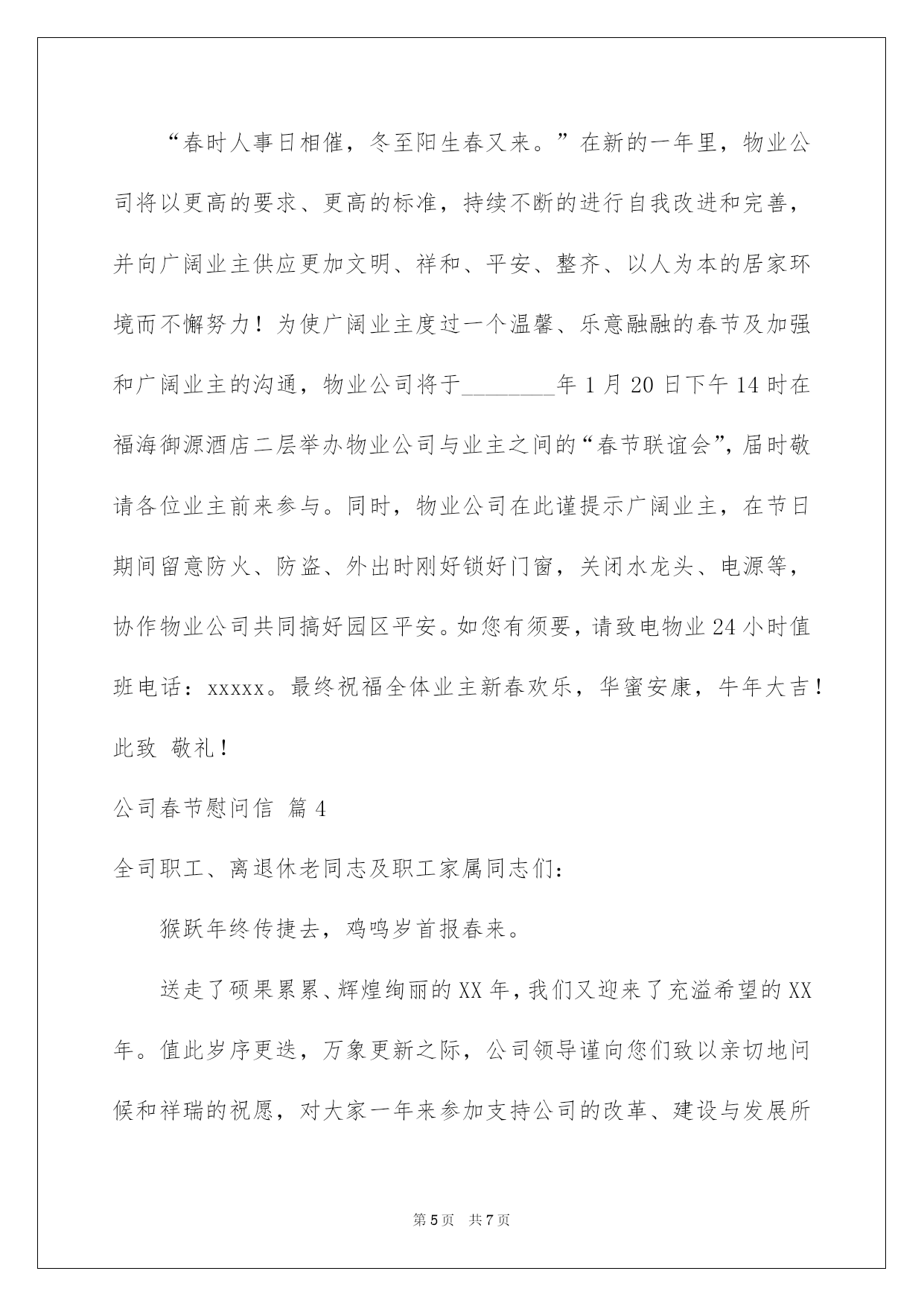 “春时人事日相催，冬至阳生春又来。”在新的一年里，物业公司将以更高的要求、更高的标准，持续不断的进行自我改进和完善，并向广阔业主供应更加文明、祥和、平安、整齐、以人为本的居家环境而不懈努力！为使广阔业主度过一个温馨、乐意融融的春节及加强和广阔业主的沟通，物业公司将于________年1月20日下午14时在福海御源酒店二层举办物业公司与业主之间的“春节联谊会”，届时敬请各位业主前来参与。同时，物业公司在此谨提示广阔业主，在节日期间留意防火、防盗、外出时刚好锁好门窗，关闭水龙头、电源等，协作物业公司共同搞好园区平安。如您有须要，请致电物业24小时值班电话：xxxxx。最终祝福全体业主新春欢乐，华蜜安康，牛年大吉！此致 敬礼！

公司春节慰问信 篇4

全司职工、离退休老同志及职工家属同志们：

猴跃年终传捷去，鸡鸣岁首报春来。

送走了硕果累累、辉煌绚丽的XX年，我们又迎来了充溢希望的XX年。值此岁序更迭，万象更新之际，公司领导谨向您们致以亲切地问候和祥瑞的祝愿，对大家一年来参加支持公司的改革、建设与发展所

第5页 共7页